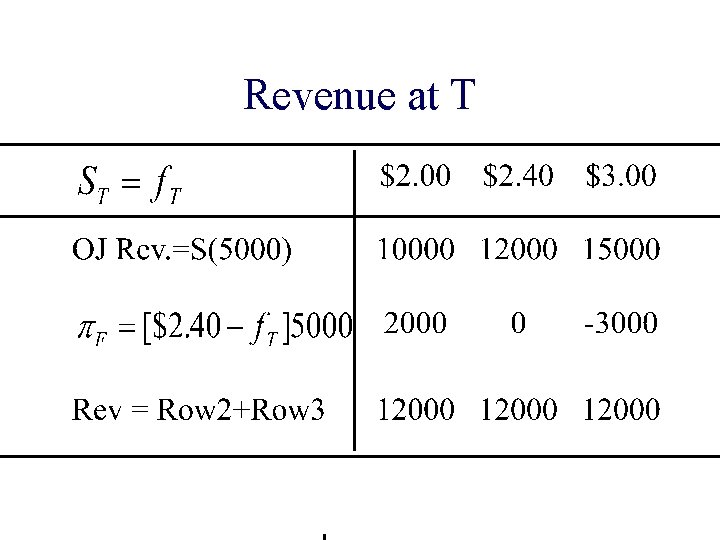 Revenue at T

| $S_T = f_T$ | $2.00 | $2.40 | $3.00 |
|---|---|---|---|
| OJ Rcv.=S(5000) | 10000 | 12000 | 15000 |
| $\pi_F = [\$2.40 - f_T]5000$ | 2000 | 0 | -3000 |
| Rev = Row2+Row3 | 12000 | 12000 | 12000 |